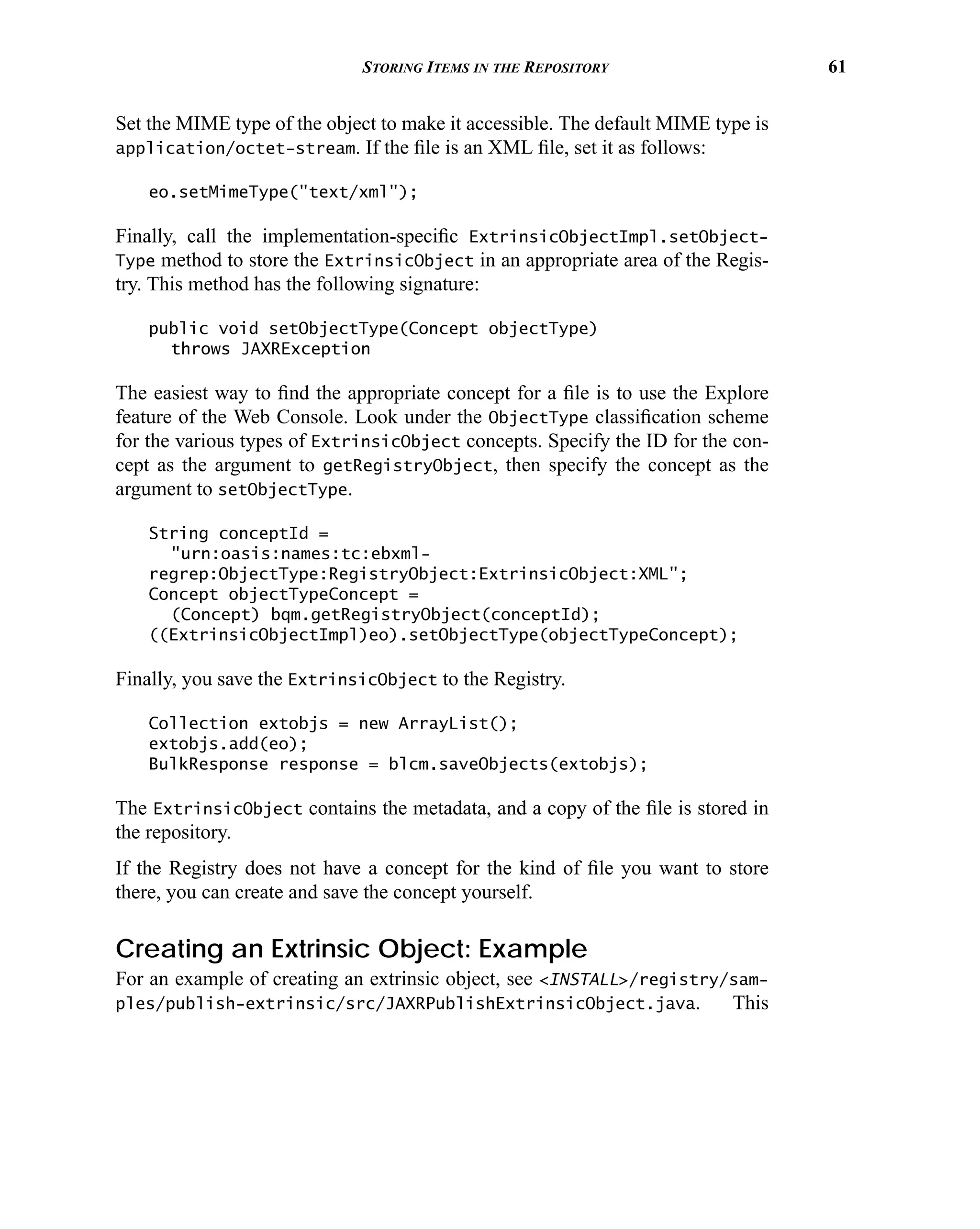 STORING ITEMS IN THE REPOSITORY 61

Set the MIME type of the object to make it accessible. The default MIME type is application/octet-stream. If the file is an XML file, set it as follows:

eo.setMimeType("text/xml");

Finally, call the implementation-specific ExtrinsicObjectImpl.setObjectType method to store the ExtrinsicObject in an appropriate area of the Registry. This method has the following signature:

public void setObjectType(Concept objectType)
  throws JAXRException

The easiest way to find the appropriate concept for a file is to use the Explore feature of the Web Console. Look under the ObjectType classification scheme for the various types of ExtrinsicObject concepts. Specify the ID for the concept as the argument to getRegistryObject, then specify the concept as the argument to setObjectType.

String conceptId =
  "urn:oasis:names:tc:ebxml-
regrep:ObjectType:RegistryObject:ExtrinsicObject:XML";
Concept objectTypeConcept =
  (Concept) bqm.getRegistryObject(conceptId);
((ExtrinsicObjectImpl)eo).setObjectType(objectTypeConcept);

Finally, you save the ExtrinsicObject to the Registry.

Collection extobjs = new ArrayList();
extobjs.add(eo);
BulkResponse response = blcm.saveObjects(extobjs);

The ExtrinsicObject contains the metadata, and a copy of the file is stored in the repository.

If the Registry does not have a concept for the kind of file you want to store there, you can create and save the concept yourself.

Creating an Extrinsic Object: Example

For an example of creating an extrinsic object, see <INSTALL>/registry/samples/publish-extrinsic/src/JAXRPublishExtrinsicObject.java. This